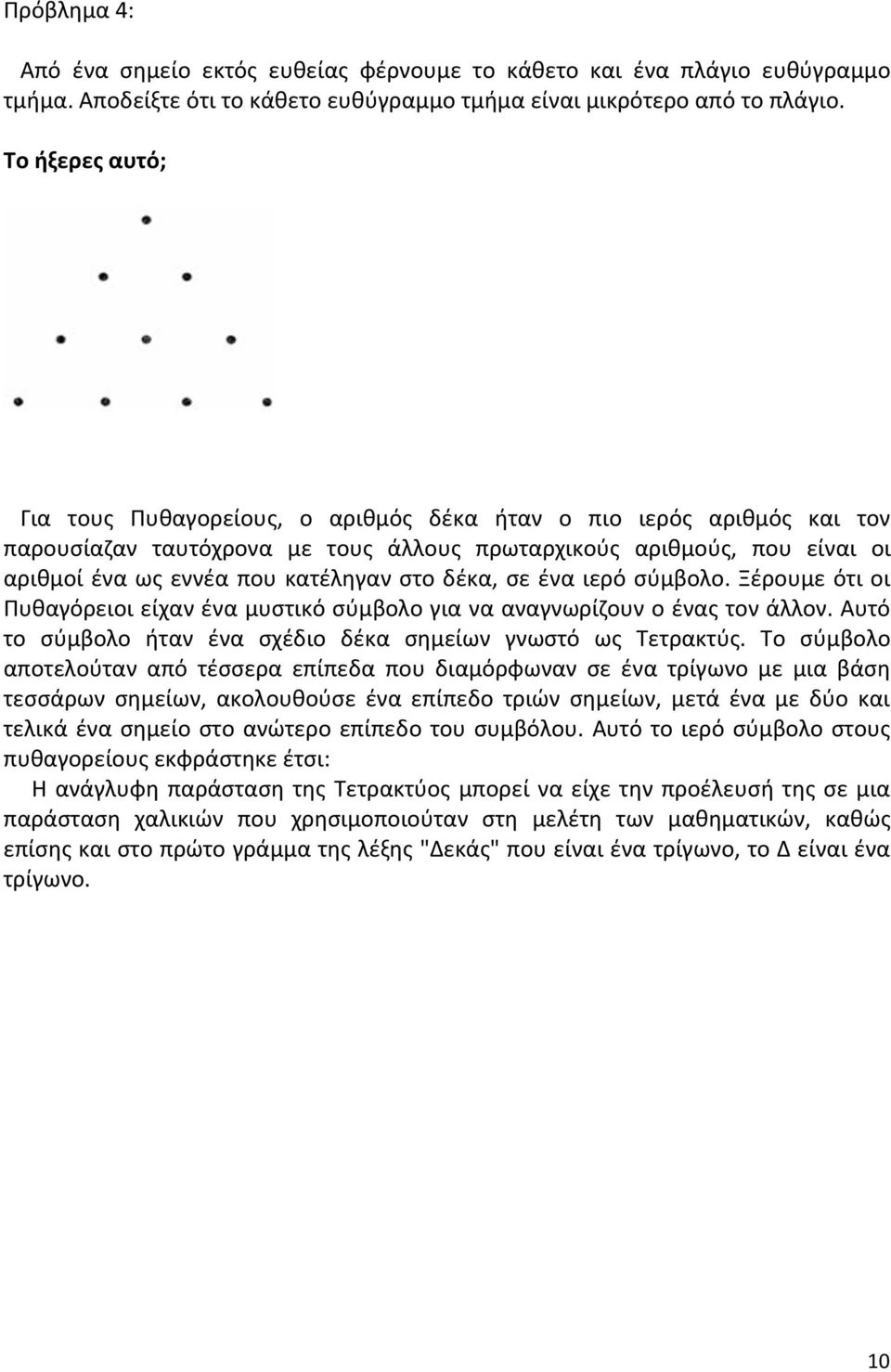 Πρόβλημα 4:

Από ένα σημείο εκτός ευθείας φέρνουμε το κάθετο και ένα πλάγιο ευθύγραμμο τμήμα. Αποδείξτε ότι το κάθετο ευθύγραμμο τμήμα είναι μικρότερο από το πλάγιο.

Το ήξερες αυτό;

Για τους Πυθαγορείους, ο αριθμός δέκα ήταν ο πιο ιερός αριθμός και τον παρουσίαζαν ταυτόχρονα με τους άλλους πρωταρχικούς αριθμούς, που είναι οι αριθμοί ένα ως εννέα που κατέληγαν στο δέκα, σε ένα ιερό σύμβολο. Ξέρουμε ότι οι Πυθαγόρειοι είχαν ένα μυστικό σύμβολο για να αναγνωρίζουν ο ένας τον άλλον. Αυτό το σύμβολο ήταν ένα σχέδιο δέκα σημείων γνωστό ως Τετρακτύς. Το σύμβολο αποτελούταν από τέσσερα επίπεδα που διαμόρφωναν σε ένα τρίγωνο με μια βάση τεσσάρων σημείων, ακολουθούσε ένα επίπεδο τριών σημείων, μετά ένα με δύο και τελικά ένα σημείο στο ανώτερο επίπεδο του συμβόλου. Αυτό το ιερό σύμβολο στους πυθαγορείους εκφράστηκε έτσι:

Η ανάγλυφη παράσταση της Τετρακτύος μπορεί να είχε την προέλευσή της σε μια παράσταση χαλικιών που χρησιμοποιούταν στη μελέτη των μαθηματικών, καθώς επίσης και στο πρώτο γράμμα της λέξης "Δεκάς" που είναι ένα τρίγωνο, το Δ είναι ένα τρίγωνο.

10